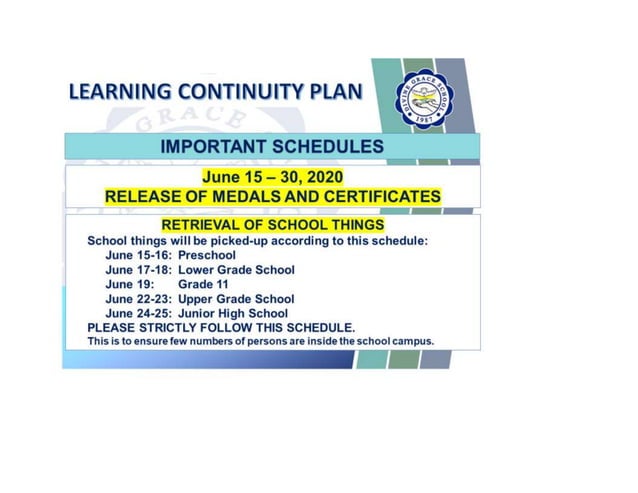 LEARNING CONTINUITY PLAN

DIVINE GRACE SCHOOL
1987

GRACE

IMPORTANT SCHEDULES

June 15 – 30, 2020
RELEASE OF MEDALS AND CERTIFICATES

RETRIEVAL OF SCHOOL THINGS
School things will be picked-up according to this schedule:
June 15-16: Preschool
June 17-18: Lower Grade School
June 19: Grade 11
June 22-23: Upper Grade School
June 24-25: Junior High School
PLEASE STRICTLY FOLLOW THIS SCHEDULE.
This is to ensure few numbers of persons are inside the school campus.